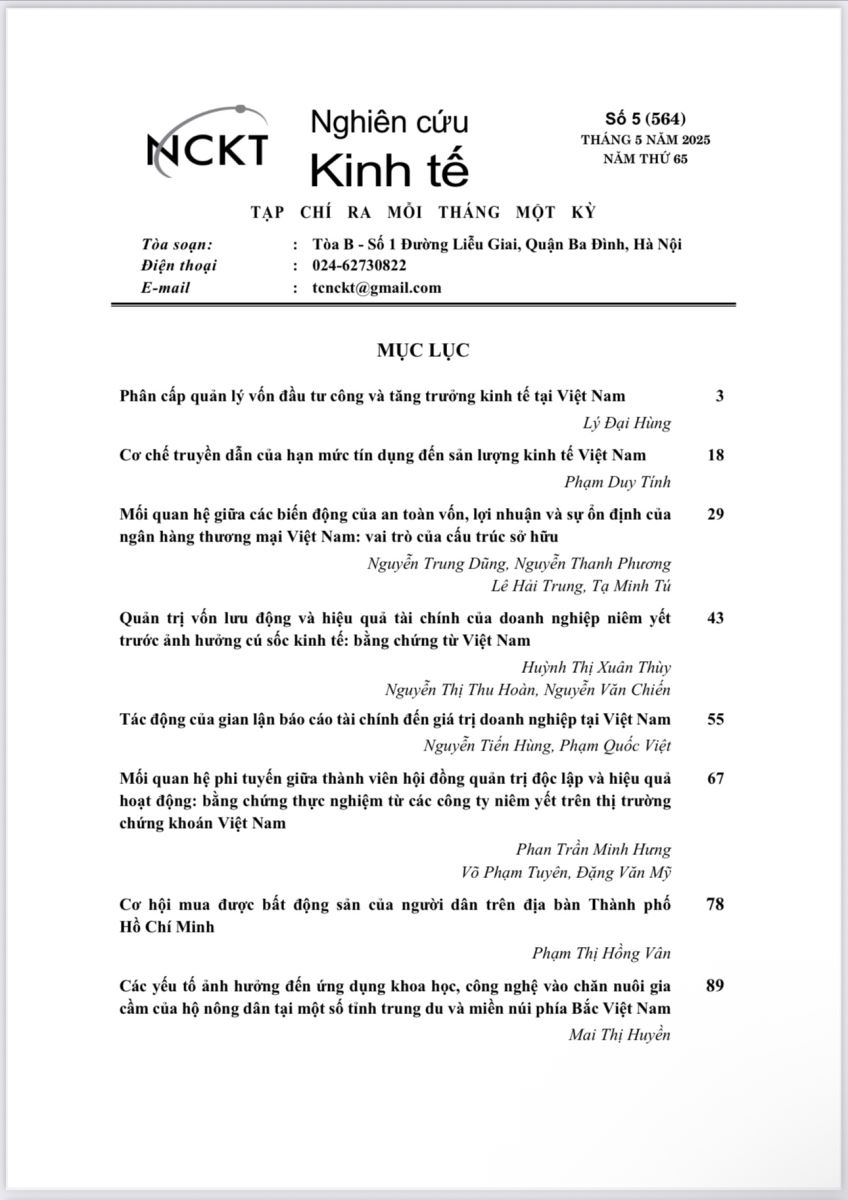 NCKT Nghiên cứu Kinh tế

Số 5 (564)
THÁNG 5 NĂM 2025
NĂM THỨ 65

TẠP CHÍ RA MỖI THÁNG MỘT KỲ

Tòa soạn: : Tòa B - Số 1 Đường Liễu Giai, Quận Ba Đình, Hà Nội
Điện thoại : 024-62730822
E-mail : tcnckt@gmail.com

MỤC LỤC

Phân cấp quản lý vốn đầu tư công và tăng trưởng kinh tế tại Việt Nam 3
Lý Đại Hùng

Cơ chế truyền dẫn của hạn mức tín dụng đến sản lượng kinh tế Việt Nam 18
Phạm Duy Tính

Mối quan hệ giữa các biến động của an toàn vốn, lợi nhuận và sự ổn định của ngân hàng thương mại Việt Nam: vai trò của cấu trúc sở hữu 29
Nguyễn Trung Dũng, Nguyễn Thanh Phương
Lê Hải Trung, Tạ Minh Tú

Quản trị vốn lưu động và hiệu quả tài chính của doanh nghiệp niêm yết trước ảnh hưởng cú sốc kinh tế: bằng chứng từ Việt Nam 43
Huỳnh Thị Xuân Thùy
Nguyễn Thị Thu Hoàn, Nguyễn Văn Chiến

Tác động của gian lận báo cáo tài chính đến giá trị doanh nghiệp tại Việt Nam 55
Nguyễn Tiến Hùng, Phạm Quốc Việt

Mối quan hệ phi tuyến giữa thành viên hội đồng quản trị độc lập và hiệu quả hoạt động: bằng chứng thực nghiệm từ các công ty niêm yết trên thị trường chứng khoán Việt Nam 67
Phan Trần Minh Hưng
Võ Phạm Tuyên, Đặng Văn Mỹ

Cơ hội mua được bất động sản của người dân trên địa bàn Thành phố Hồ Chí Minh 78
Phạm Thị Hồng Vân

Các yếu tố ảnh hưởng đến ứng dụng khoa học, công nghệ vào chăn nuôi gia cầm của hộ nông dân tại một số tỉnh trung du và miền núi phía Bắc Việt Nam 89
Mai Thị Huyền